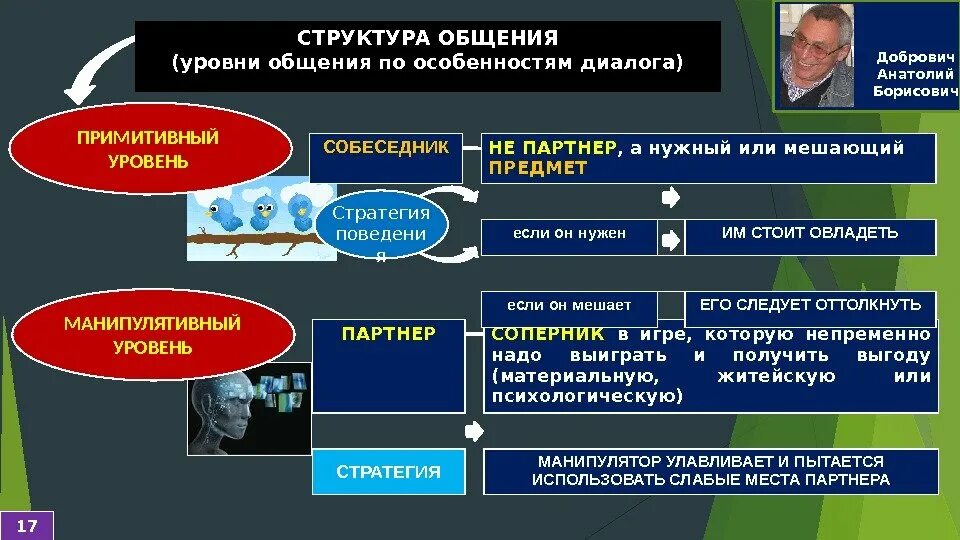 СТРУКТУРА ОБЩЕНИЯ
(уровни общения по особенностям диалога)

Добрович Анатолий Борисович

ПРИМИТИВНЫЙ УРОВЕНЬ

СОБЕСЕДНИК

НЕ ПАРТНЕР, а нужный или мешающий ПРЕДМЕТ

Стратегия поведения

если он нужен

ИМ СТОИТ ОВЛАДЕТЬ

если он мешает

ЕГО СЛЕДУЕТ ОТТОЛКНУТЬ

МАНИПУЛЯТИВНЫЙ УРОВЕНЬ

ПАРТНЕР

СОПЕРНИК в игре, которую непременно надо выиграть и получить выгоду (материальную, житейскую или психологическую)

СТРАТЕГИЯ

МАНИПУЛЯТОР УЛАВЛИВАЕТ И ПЫТАЕТСЯ ИСПОЛЬЗОВАТЬ СЛАБЫЕ МЕСТА ПАРТНЕРА

17